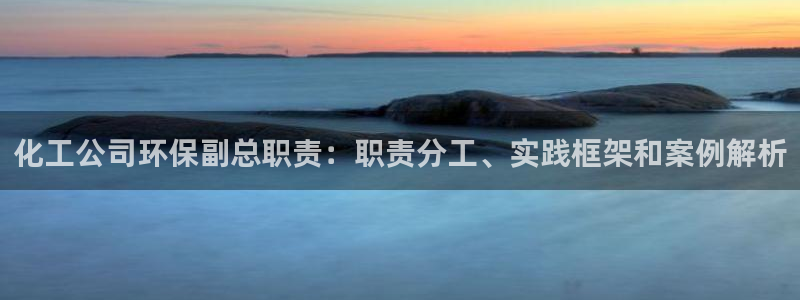 化工公司环保副总职责：职责分工、实践框架和案例解析